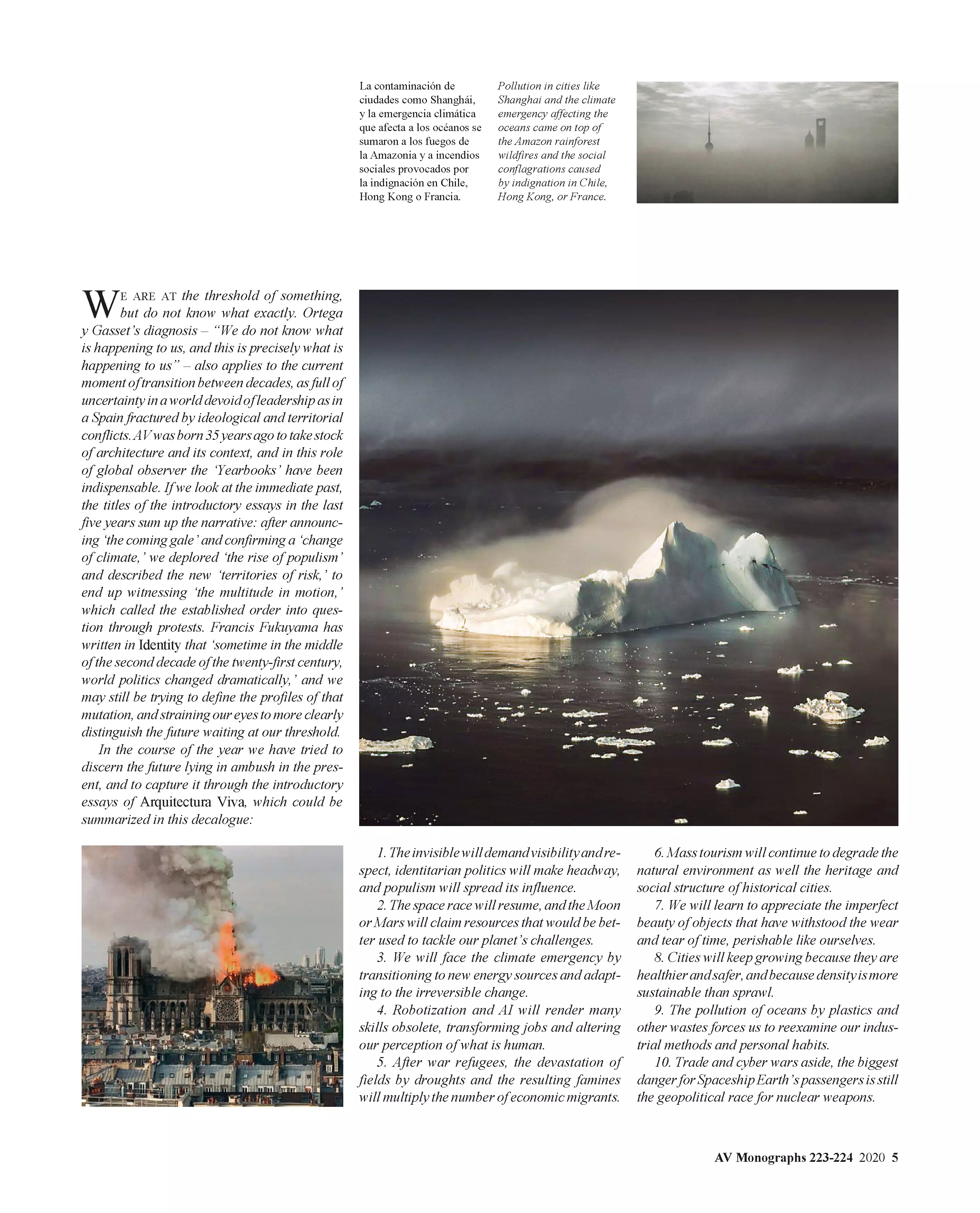 La contaminación de ciudades como Shanghái, y la emergencia climática que afecta a los océanos se sumaron a los fuegos de la Amazonia y a incendios sociales provocados por la indignación en Chile, Hong Kong o Francia.

Pollution in cities like Shanghai and the climate emergency affecting the oceans came on top of the Amazon rainforest wildfires and the social conflagrations caused by indignation in Chile, Hong Kong, or France.

WE ARE AT the threshold of something, but do not know what exactly. Ortega y Gasset's diagnosis – "We do not know what is happening to us, and this is precisely what is happening to us" – also applies to the current moment of transition between decades, as full of uncertainty in a world devoid of leadership as in a Spain fractured by ideological and territorial conflicts. AV was born 35 years ago to take stock of architecture and its context, and in this role of global observer the 'Yearbooks' have been indispensable. If we look at the immediate past, the titles of the introductory essays in the last five years sum up the narrative: after announcing 'the coming gale' and confirming a 'change of climate,' we deplored 'the rise of populism' and described the new 'territories of risk,' to end up witnessing 'the multitude in motion,' which called the established order into question through protests. Francis Fukuyama has written in Identity that 'sometime in the middle of the second decade of the twenty-first century, world politics changed dramatically,' and we may still be trying to define the profiles of that mutation, and straining our eyes to more clearly distinguish the future waiting at our threshold.

In the course of the year we have tried to discern the future lying in ambush in the present, and to capture it through the introductory essays of Arquitectura Viva, which could be summarized in this decalogue:

1. The invisible will demand visibility and respect, identitarian politics will make headway, and populism will spread its influence.

2. The space race will resume, and the Moon or Mars will claim resources that would be better used to tackle our planet's challenges.

3. We will face the climate emergency by transitioning to new energy sources and adapting to the irreversible change.

4. Robotization and AI will render many skills obsolete, transforming jobs and altering our perception of what is human.

5. After war refugees, the devastation of fields by droughts and the resulting famines will multiply the number of economic migrants.

6. Mass tourism will continue to degrade the natural environment as well the heritage and social structure of historical cities.

7. We will learn to appreciate the imperfect beauty of objects that have withstood the wear and tear of time, perishable like ourselves.

8. Cities will keep growing because they are healthier and safer, and because density is more sustainable than sprawl.

9. The pollution of oceans by plastics and other wastes forces us to reexamine our industrial methods and personal habits.

10. Trade and cyber wars aside, the biggest danger for Spaceship Earth's passengers is still the geopolitical race for nuclear weapons.

AV Monographs 223-224 2020 5